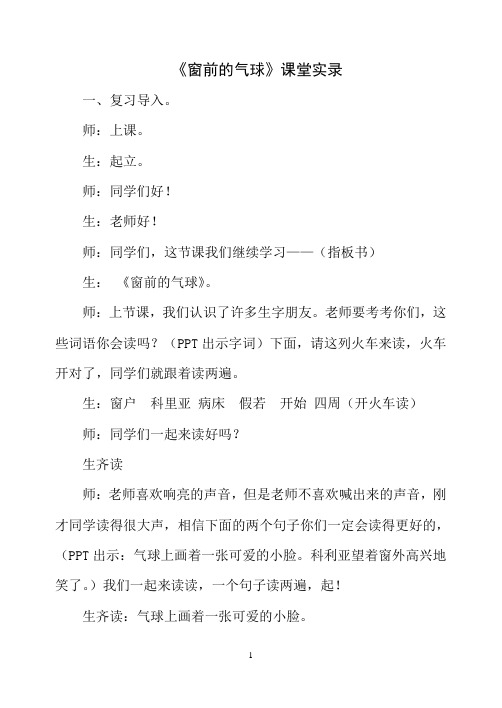 《窗前的气球》课堂实录

一、复习导入。

师：上课。

生：起立。

师：同学们好！

生：老师好！

师：同学们，这节课我们继续学习——（指板书）

生：《窗前的气球》。

师：上节课，我们认识了许多生字朋友。老师要考考你们，这些词语你会读吗？（PPT 出示字词）下面，请这列火车来读，火车开对了，同学们就跟着读两遍。

生：窗户　科里亚　病床　假若　开始　四周（开火车读）

师：同学们一起来读好吗？

生齐读

师：老师喜欢响亮的声音，但是老师不喜欢喊出来的声音，刚才同学读得很大声，相信下面的两个句子你们一定会读得更好的，（PPT 出示：气球上画着一张可爱的小脸。科利亚望着窗外高兴地笑了。）我们一起来读读，一个句子读两遍，起！

生齐读：气球上画着一张可爱的小脸。

1